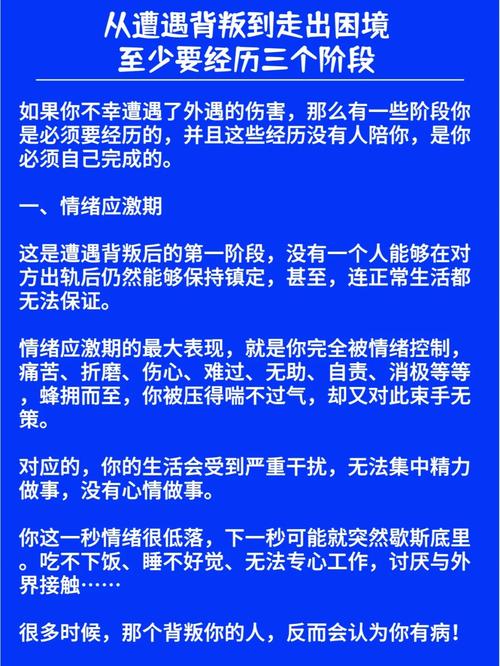 从遭遇背叛到走出困境
至少要经历三个阶段

如果你不幸遭遇了外遇的伤害，那么有一些阶段你是必须要经历的，并且这些经历没有人陪你，是你必须自己完成的。

一、情绪应激期

这是遭遇背叛后的第一阶段，没有一个人能够在对方出轨后仍然能够保持镇定，甚至，连正常生活都无法保证。

情绪应激期的最大表现，就是你完全被情绪控制，痛苦、折磨、伤心、难过、无助、自责、消极等等，蜂拥而至，你被压得喘不过气，却又对此束手无策。

对应的，你的生活会受到严重干扰，无法集中精力做事，没有心情做事。

你这一秒情绪很低落，下一秒可能就突然歇斯底里。吃不下饭、睡不好觉、无法专心工作，讨厌与外界接触……

很多时候，那个背叛你的人，反而会认为你有病！